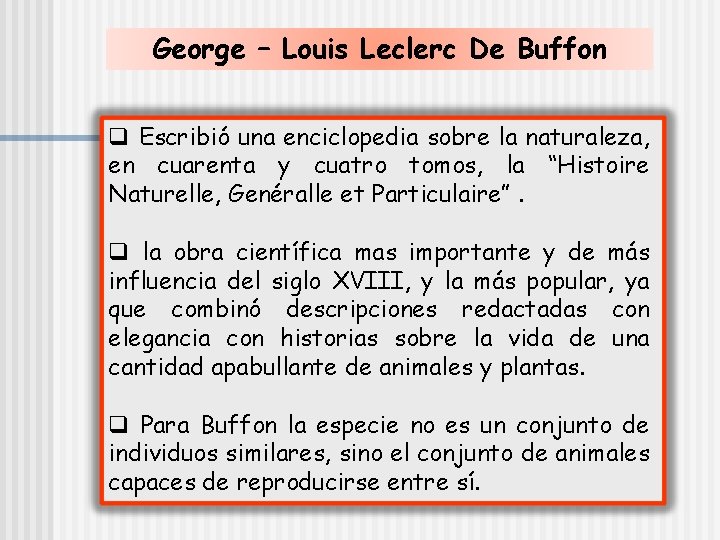 George – Louis Leclerc De Buffon

❑ Escribió una enciclopedia sobre la naturaleza, en cuarenta y cuatro tomos, la “Histoire Naturelle, Genéralle et Particulaire” .

❑ la obra científica mas importante y de más influencia del siglo XVIII, y la más popular, ya que combinó descripciones redactadas con elegancia con historias sobre la vida de una cantidad apabullante de animales y plantas.

❑ Para Buffon la especie no es un conjunto de individuos similares, sino el conjunto de animales capaces de reproducirse entre sí.